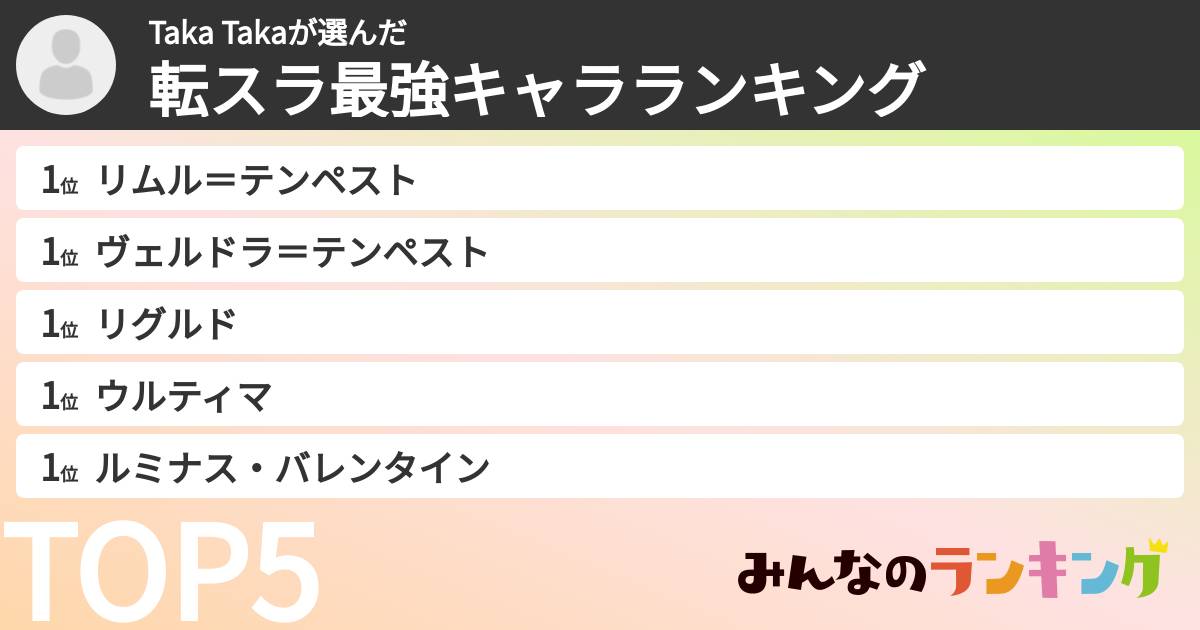 Taka Takaが選んだ
転スラ最強キャラランキング

1位 リムル＝テンペスト
1位 ヴェルドラ＝テンペスト
1位 リグルド
1位 ウルティマ
1位 ルミナス・バレンタイン

TOP5

みんなのランキング